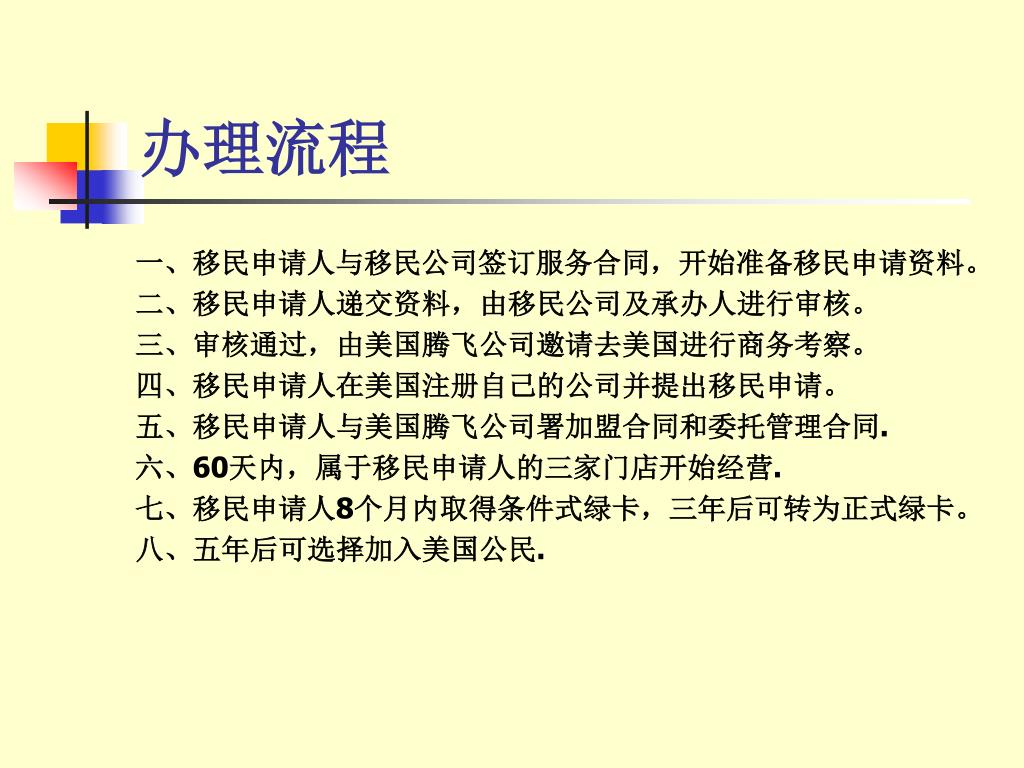 办理流程

一、移民申请人与移民公司签订服务合同，开始准备移民申请资料。
二、移民申请人递交资料，由移民公司及承办人进行审核。
三、审核通过，由美国腾飞公司邀请去美国进行商务考察。
四、移民申请人在美国注册自己的公司并提出移民申请。
五、移民申请人与美国腾飞公司署加盟合同和委托管理合同.
六、60天内，属于移民申请人的三家门店开始经营.
七、移民申请人8个月内取得条件式绿卡，三年后可转为正式绿卡。
八、五年后可选择加入美国公民.